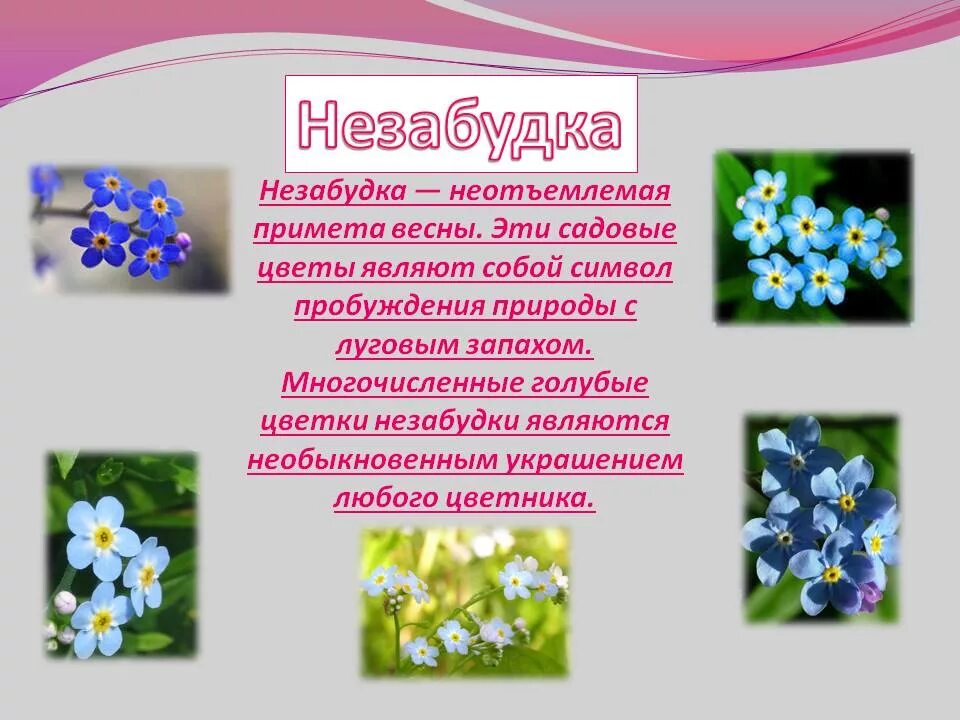 Незабудка

Незабудка — неотъемлемая примета весны. Эти садовые цветы являют собой символ пробуждения природы с луговым запахом. Многочисленные голубые цветки незабудки являются необыкновенным украшением любого цветника.